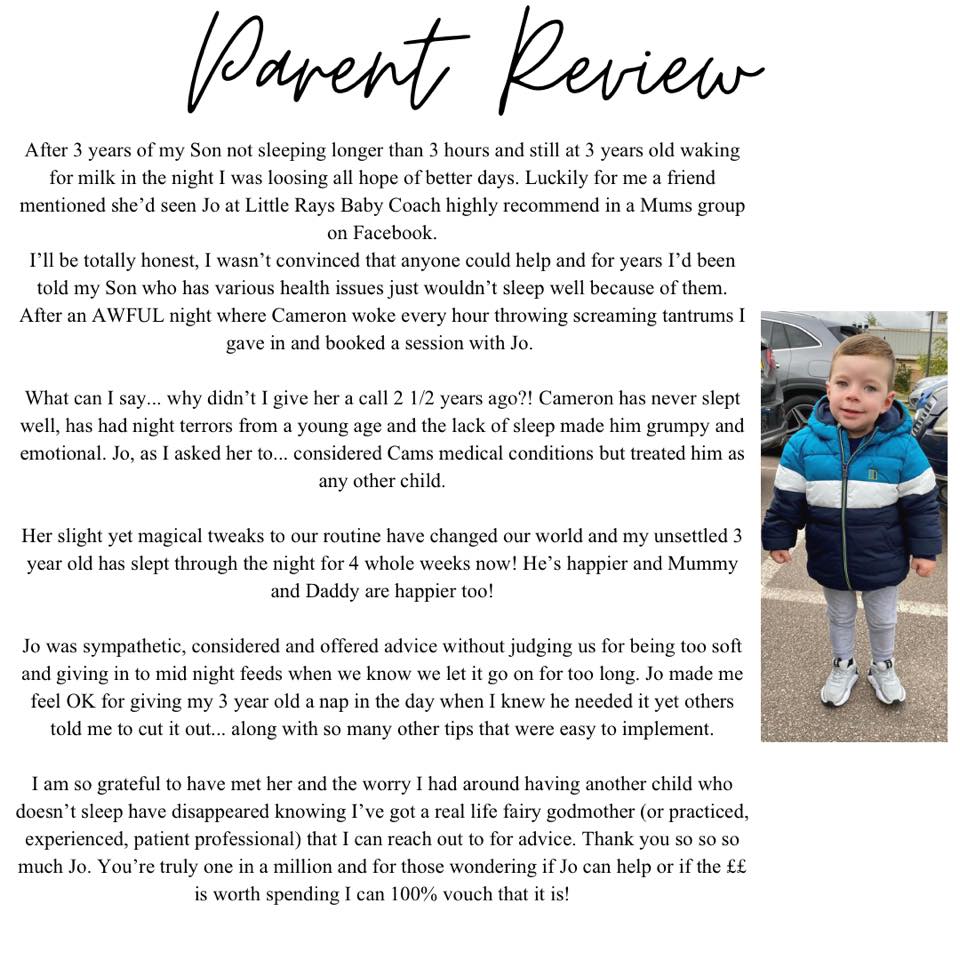 Parent Review

After 3 years of my Son not sleeping longer than 3 hours and still at 3 years old waking for milk in the night I was loosing all hope of better days. Luckily for me a friend mentioned she'd seen Jo at Little Rays Baby Coach highly recommend in a Mums group on Facebook.
I'll be totally honest, I wasn't convinced that anyone could help and for years I'd been told my Son who has various health issues just wouldn't sleep well because of them. After an AWFUL night where Cameron woke every hour throwing screaming tantrums I gave in and booked a session with Jo.

What can I say... why didn't I give her a call 2 1/2 years ago?! Cameron has never slept well, has had night terrors from a young age and the lack of sleep made him grumpy and emotional. Jo, as I asked her to... considered Cams medical conditions but treated him as any other child.

Her slight yet magical tweaks to our routine have changed our world and my unsettled 3 year old has slept through the night for 4 whole weeks now! He's happier and Mummy and Daddy are happier too!

Jo was sympathetic, considered and offered advice without judging us for being too soft and giving in to mid night feeds when we know we let it go on for too long. Jo made me feel OK for giving my 3 year old a nap in the day when I knew he needed it yet others told me to cut it out... along with so many other tips that were easy to implement.

I am so grateful to have met her and the worry I had around having another child who doesn't sleep have disappeared knowing I've got a real life fairy godmother (or practiced, experienced, patient professional) that I can reach out to for advice. Thank you so so so much Jo. You're truly one in a million and for those wondering if Jo can help or if the ££ is worth spending I can 100% vouch that it is!